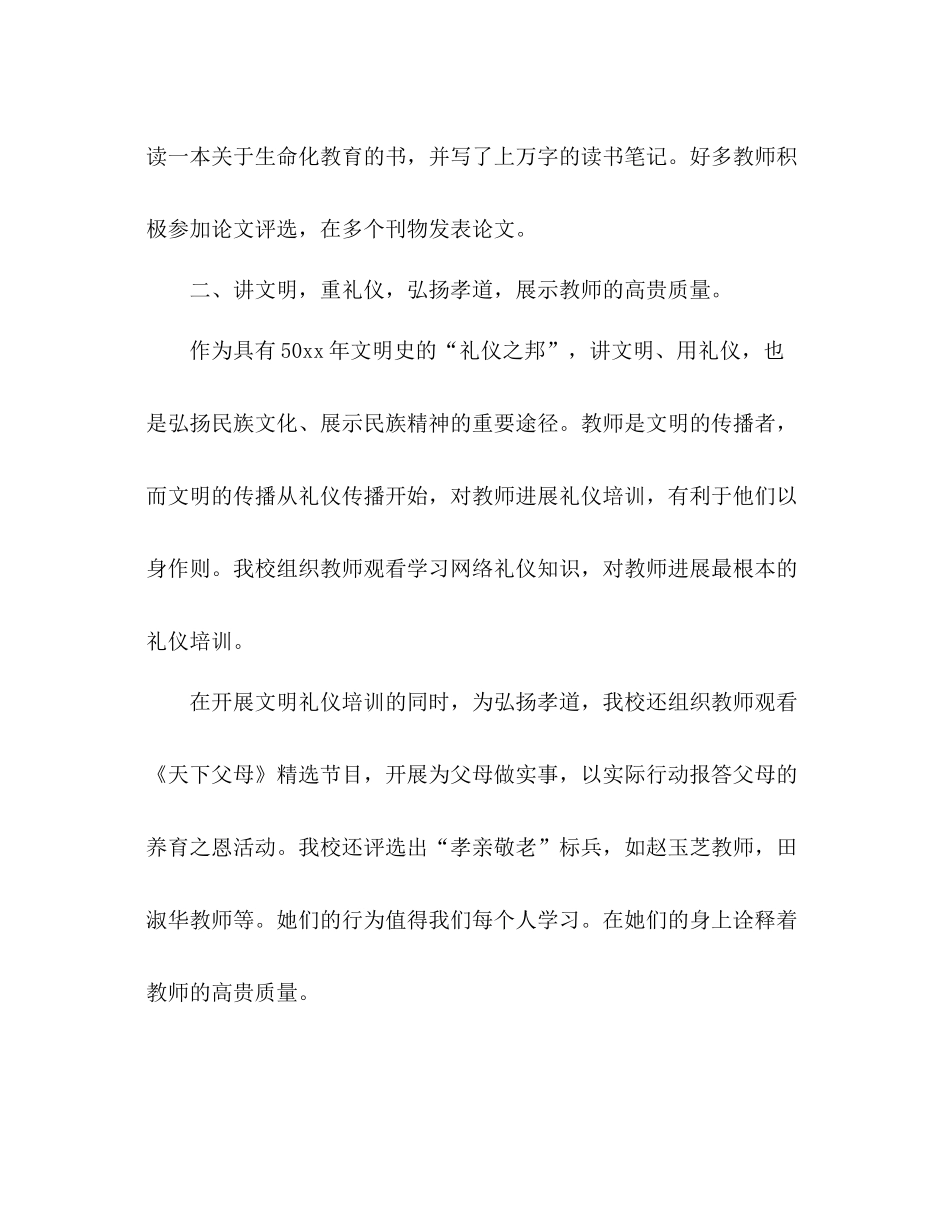 读一本关于生命化教育的书，并写了上万字的读书笔记。好多教师积极参加论文评选，在多个刊物发表论文。

二、讲文明，重礼仪，弘扬孝道，展示教师的高贵质量。

作为具有50xx年文明史的“礼仪之邦”，讲文明、用礼仪，也是弘扬民族文化、展示民族精神的重要途径。教师是文明的传播者，而文明的传播从礼仪传播开始，对教师进展礼仪培训，有利于他们以身作则。我校组织教师观看学习网络礼仪知识，对教师进展最根本的礼仪培训。

在开展文明礼仪培训的同时，为弘扬孝道，我校还组织教师观看《天下父母》精选节目，开展为父母做实事，以实际行动报答父母的养育之恩活动。我校还评选出“孝亲敬老”标兵，如赵玉芝教师，田淑华教师等。她们的行为值得我们每个人学习。在她们的身上诠释着教师的高贵质量。